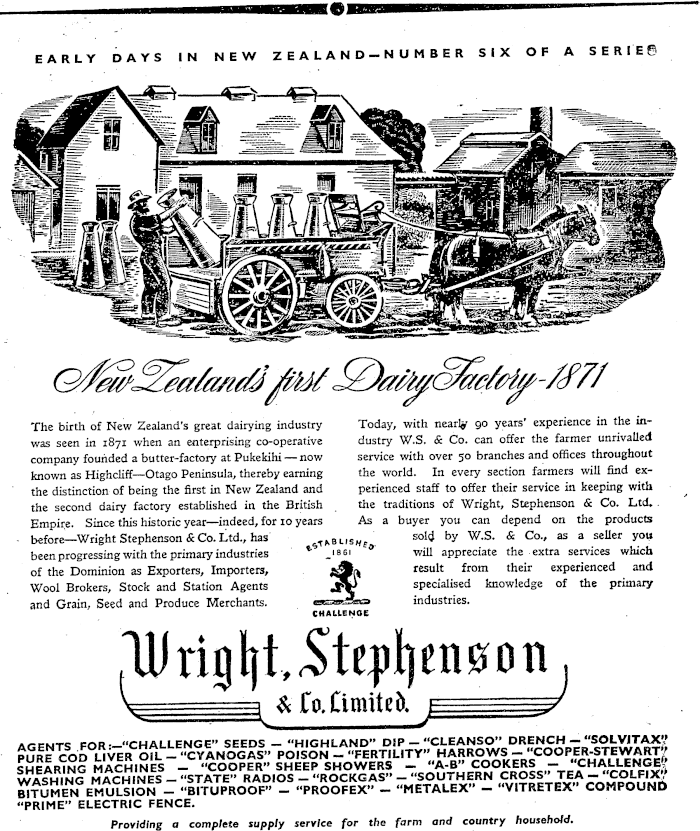 EARLY DAYS IN NEW ZEALAND—NUMBER SIX OF A SERIES

New Zealand's first Dairy Factory-1871

The birth of New Zealand's great dairying industry was seen in 1871 when an enterprising co-operative company founded a butter-factory at Pukekihi — now known as Highcliff—Otago Peninsula, thereby earning the distinction of being the first in New Zealand and the second dairy factory established in the British Empire. Since this historic year—indeed, for 10 years before—Wright Stephenson & Co. Ltd., has been progressing with the primary industries of the Dominion as Exporters, Importers, Wool Brokers, Stock and Station Agents and Grain, Seed and Produce Merchants.

ESTABLISHED 1861

CHALLENGE

Today, with nearly 90 years' experience in the industry W.S. & Co. can offer the farmer unrivalled service with over 50 branches and offices throughout the world. In every section farmers will find experienced staff to offer their service in keeping with the traditions of Wright, Stephenson & Co. Ltd. As a buyer you can depend on the products sold by W.S. & Co., as a seller you will appreciate the extra services which result from their experienced and specialised knowledge of the primary industries.

Wright, Stephenson
& Co. Limited.

AGENTS FOR:—"CHALLENGE" SEEDS — "HIGHLAND" DIP — "CLEANSO" DRENCH — "SOLVITAX" PURE COD LIVER OIL — "CYANOGAS" POISON — "FERTILITY" HARROWS — "COOPER-STEWART" SHEARING MACHINES — "COOPER" SHEEP SHOWERS — "A-B" COOKERS — "CHALLENGE" WASHING MACHINES — "STATE" RADIOS — "ROCKGAS" — "SOUTHERN CROSS" TEA — "COLFIX" BITUMEN EMULSION — "BITUPROOF" — "PROOFEX" — "METALEX" — "VITRETEX" COMPOUND "PRIME" ELECTRIC FENCE.

Providing a complete supply service for the farm and country household.